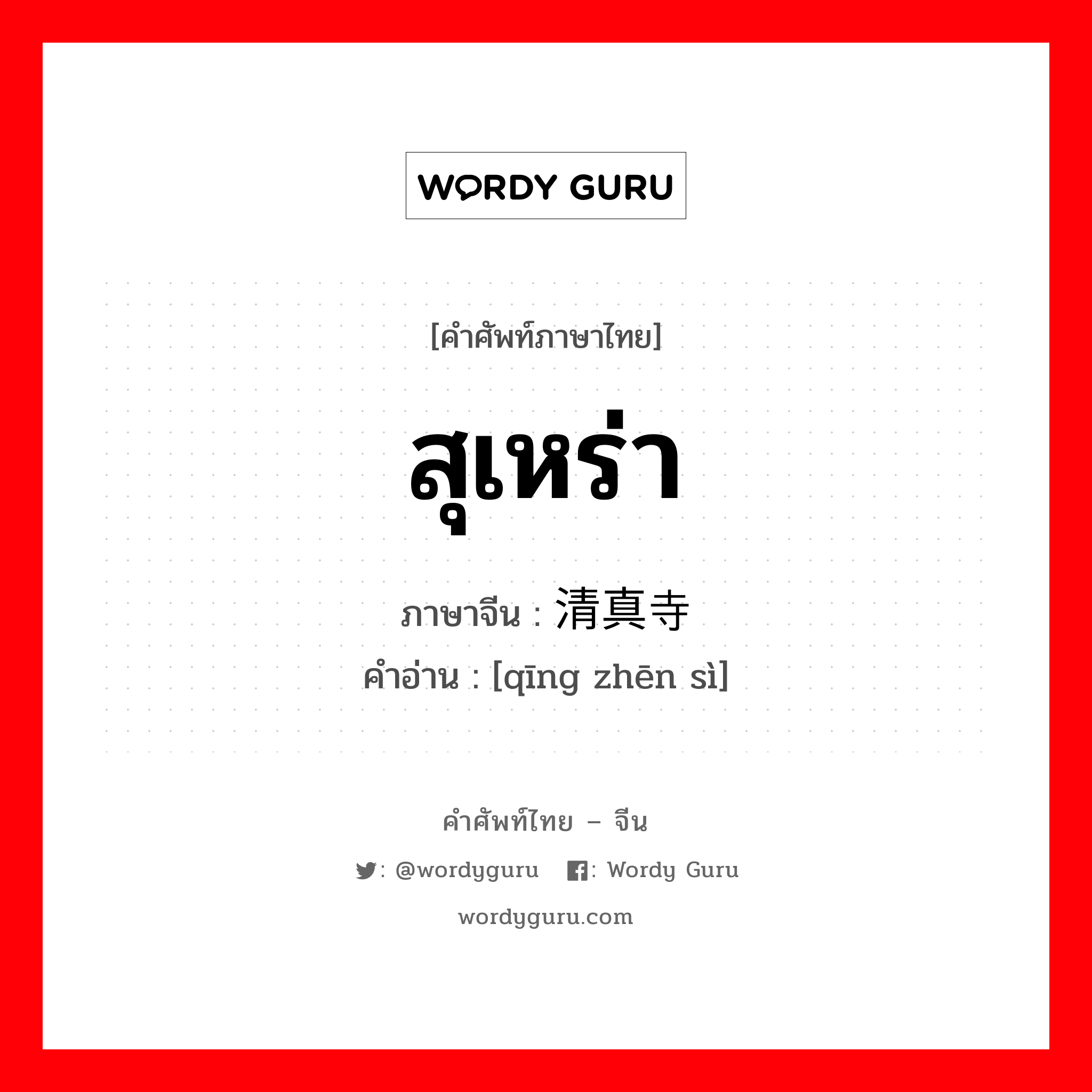 WORDY GURU

[คำศัพท์ภาษาไทย]

สุเหร่า

ภาษาจีน : 清真寺

คำอ่าน : [qīng zhēn sì]

คำศัพท์ไทย – จีน

: @wordyguru : Wordy Guru

wordyguru.com